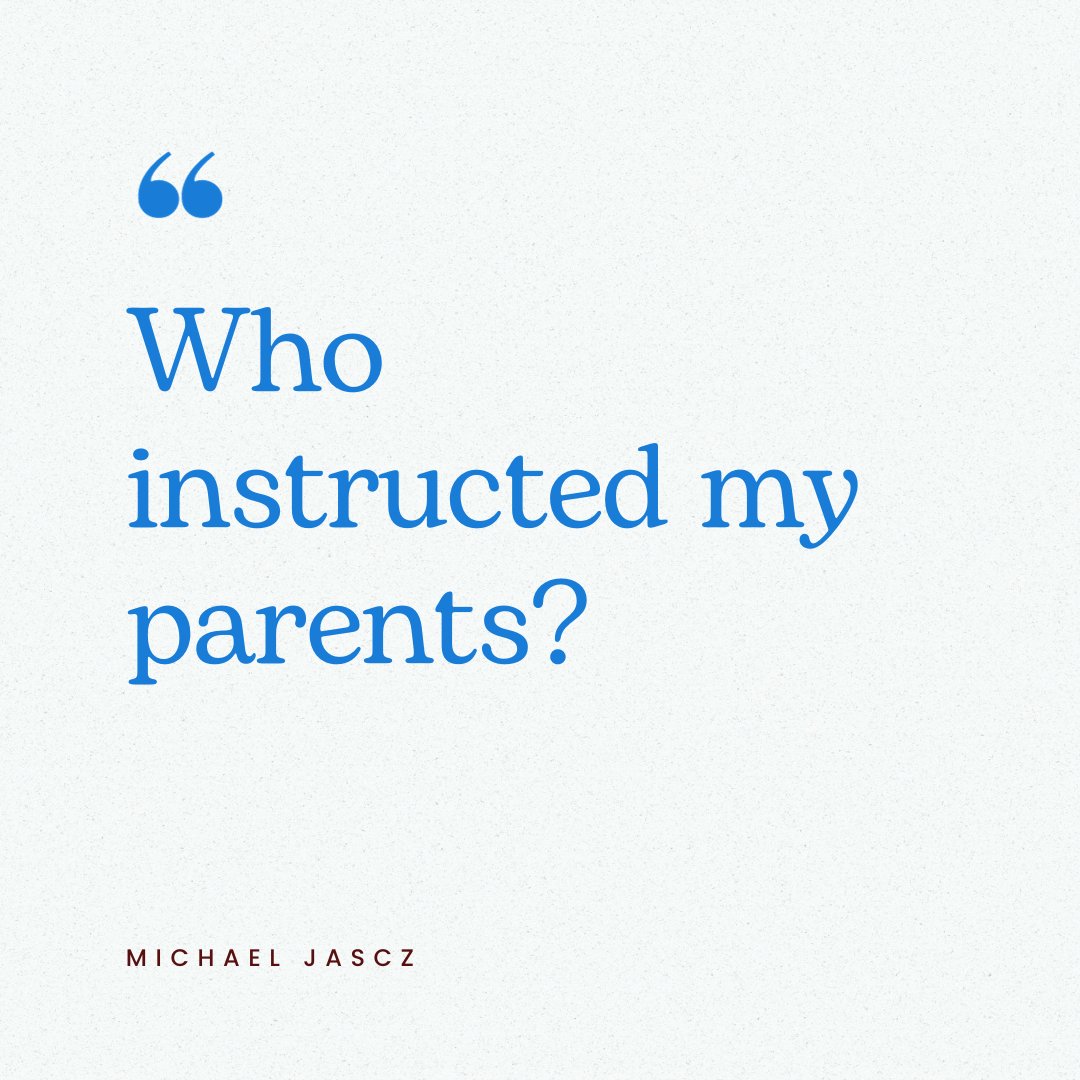 “

Who instructed my parents?

MICHAEL JASCZ